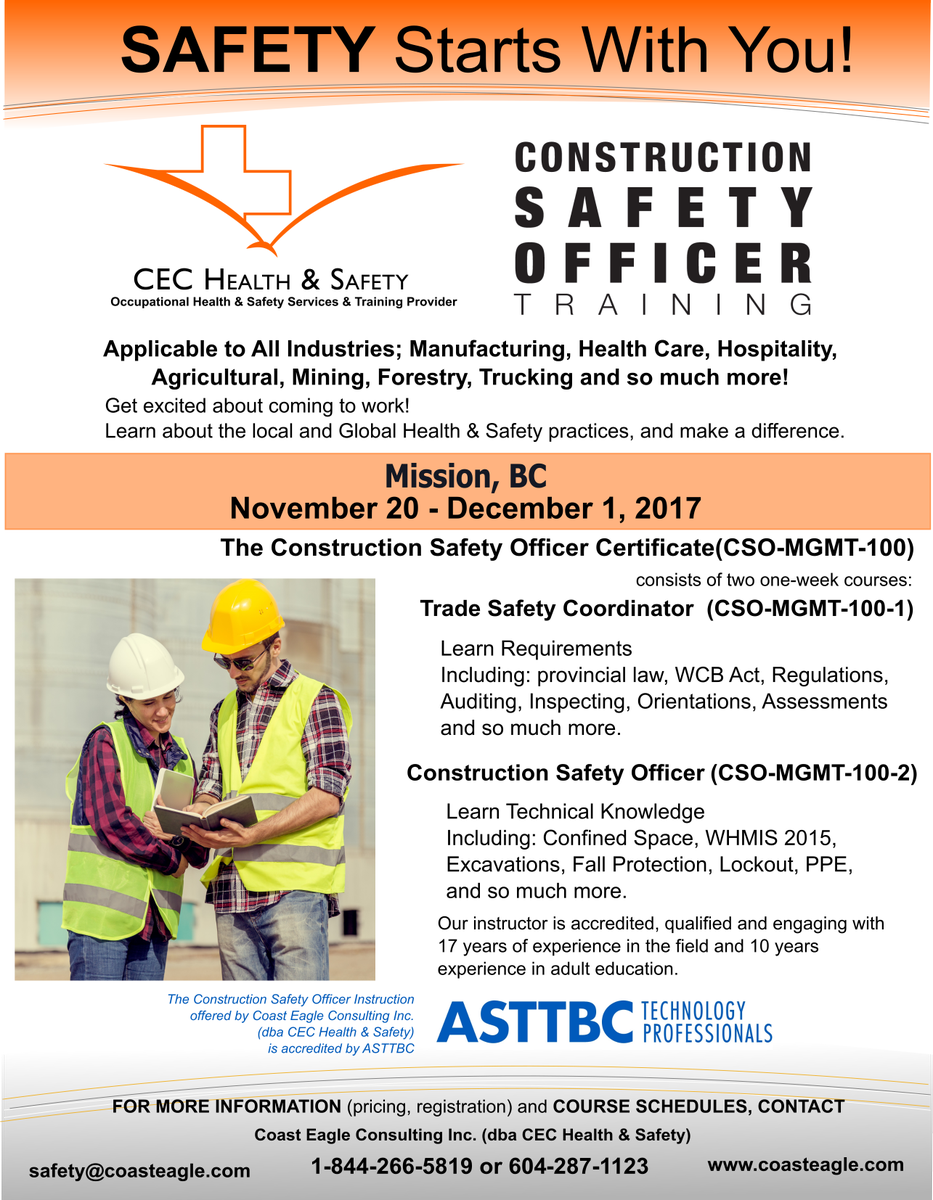 SAFETY Starts With You!

CEC HEALTH & SAFETY
Occupational Health & Safety Services & Training Provider

CONSTRUCTION
SAFETY
OFFICER
TRAINING

Applicable to All Industries; Manufacturing, Health Care, Hospitality, Agricultural, Mining, Forestry, Trucking and so much more!
Get excited about coming to work!
Learn about the local and Global Health & Safety practices, and make a difference.

Mission, BC
November 20 - December 1, 2017

The Construction Safety Officer Certificate(CSO-MGMT-100)
consists of two one-week courses:

Trade Safety Coordinator (CSO-MGMT-100-1)

Learn Requirements
Including: provincial law, WCB Act, Regulations, Auditing, Inspecting, Orientations, Assessments and so much more.

Construction Safety Officer (CSO-MGMT-100-2)

Learn Technical Knowledge
Including: Confined Space, WHMIS 2015, Excavations, Fall Protection, Lockout, PPE, and so much more.

Our instructor is accredited, qualified and engaging with 17 years of experience in the field and 10 years experience in adult education.

The Construction Safety Officer Instruction offered by Coast Eagle Consulting Inc. (dba CEC Health & Safety) is accredited by ASTTBC

ASTTBC TECHNOLOGY PROFESSIONALS

FOR MORE INFORMATION (pricing, registration) and COURSE SCHEDULES, CONTACT
Coast Eagle Consulting Inc. (dba CEC Health & Safety)
safety@coasteagle.com 1-844-266-5819 or 604-287-1123 www.coasteagle.com